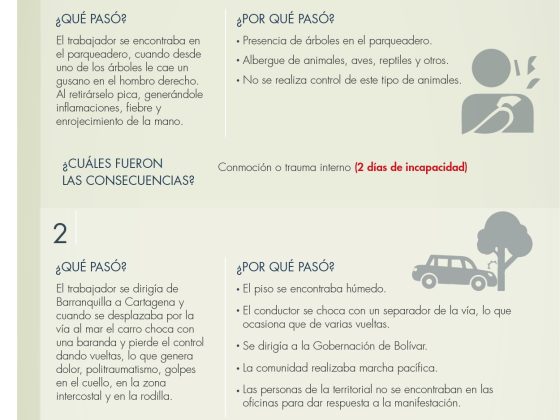 ¿QUÉ PASÓ?

El trabajador se encontraba en el parqueadero, cuando desde uno de los árboles le cae un gusano en el hombro derecho. Al retirárselo pica, generándole inflamaciones, fiebre y enrojecimiento de la mano.

¿POR QUÉ PASÓ?

• Presencia de árboles en el parqueadero.

• Albergue de animales, aves, reptiles y otros.

• No se realiza control de este tipo de animales.

¿CUÁLES FUERON LAS CONSECUENCIAS?

Conmoción o trauma interno (2 días de incapacidad)

2

¿QUÉ PASÓ?

El trabajador se dirigía de Barranquilla a Cartagena y cuando se desplazaba por la vía al mar el carro choca con una baranda y pierde el control dando vueltas, lo que genera dolor, politraumatismo, golpes en el cuello, en la zona intercostal y en la rodilla.

¿POR QUÉ PASÓ?

• El piso se encontraba húmedo.

• El conductor se choca con un separador de la vía, lo que ocasiona que de varias vueltas.

• Se dirigía a la Gobernación de Bolívar.

• La comunidad realizaba marcha pacífica.

• Las personas de la territorial no se encontraban en las oficinas para dar respuesta a la manifestación.